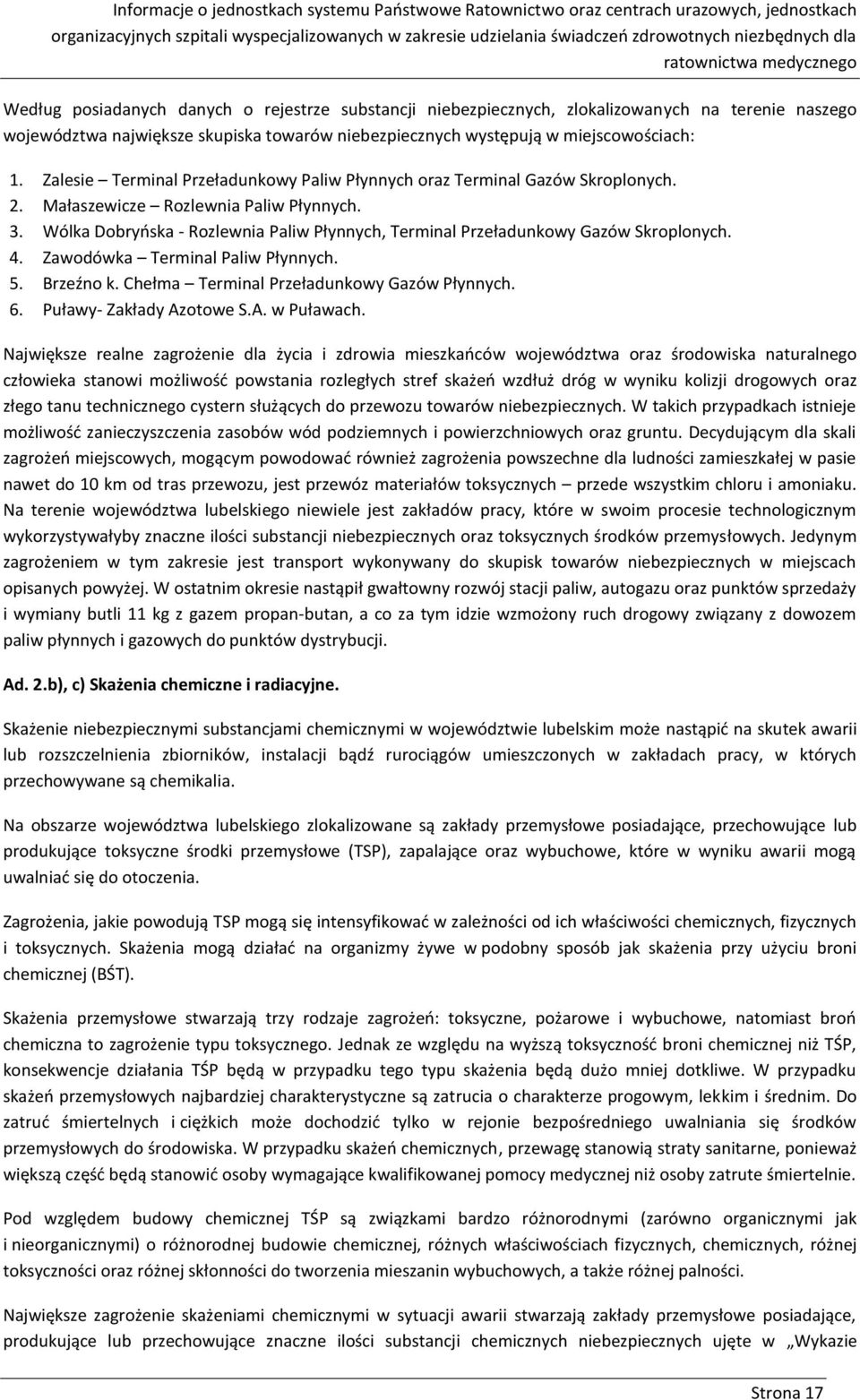 Informacje o jednostkach systemu Państwowe Ratownictwo oraz centrach urazowych, jednostkach organizacyjnych szpitali wyspecjalizowanych w zakresie udzielania świadczeń zdrowotnych niezbędnych dla ratownictwa medycznego

Według posiadanych danych o rejestrze substancji niebezpiecznych, zlokalizowanych na terenie naszego województwa największe skupiska towarów niebezpiecznych występują w miejscowościach:

1. Zalesie – Terminal Przeładunkowy Paliw Płynnych oraz Terminal Gazów Skroplonych.
2. Małaszewicze – Rozlewnia Paliw Płynnych.
3. Wólka Dobryńska - Rozlewnia Paliw Płynnych, Terminal Przeładunkowy Gazów Skroplonych.
4. Zawodówka – Terminal Paliw Płynnych.
5. Brzeźno k. Chełma – Terminal Przeładunkowy Gazów Płynnych.
6. Puławy- Zakłady Azotowe S.A. w Puławach.

Największe realne zagrożenie dla życia i zdrowia mieszkańców województwa oraz środowiska naturalnego człowieka stanowi możliwość powstania rozległych stref skażeń wzdłuż dróg w wyniku kolizji drogowych oraz złego tanu technicznego cystern służących do przewozu towarów niebezpiecznych. W takich przypadkach istnieje możliwość zanieczyszczenia zasobów wód podziemnych i powierzchniowych oraz gruntu. Decydującym dla skali zagrożeń miejscowych, mogącym powodować również zagrożenia powszechne dla ludności zamieszkałej w pasie nawet do 10 km od tras przewozu, jest przewóz materiałów toksycznych – przede wszystkim chloru i amoniaku. Na terenie województwa lubelskiego niewiele jest zakładów pracy, które w swoim procesie technologicznym wykorzystywałyby znaczne ilości substancji niebezpiecznych oraz toksycznych środków przemysłowych. Jedynym zagrożeniem w tym zakresie jest transport wykonywany do skupisk towarów niebezpiecznych w miejscach opisanych powyżej. W ostatnim okresie nastąpił gwałtowny rozwój stacji paliw, autogazu oraz punktów sprzedaży i wymiany butli 11 kg z gazem propan-butan, a co za tym idzie wzmożony ruch drogowy związany z dowozem paliw płynnych i gazowych do punktów dystrybucji.

Ad. 2.b), c) Skażenia chemiczne i radiacyjne.

Skażenie niebezpiecznymi substancjami chemicznymi w województwie lubelskim może nastąpić na skutek awarii lub rozszczelnienia zbiorników, instalacji bądź rurociągów umieszczonych w zakładach pracy, w których przechowywane są chemikalia.

Na obszarze województwa lubelskiego zlokalizowane są zakłady przemysłowe posiadające, przechowujące lub produkujące toksyczne środki przemysłowe (TSP), zapalające oraz wybuchowe, które w wyniku awarii mogą uwalniać się do otoczenia.

Zagrożenia, jakie powodują TSP mogą się intensyfikować w zależności od ich właściwości chemicznych, fizycznych i toksycznych. Skażenia mogą działać na organizmy żywe w podobny sposób jak skażenia przy użyciu broni chemicznej (BŚT).

Skażenia przemysłowe stwarzają trzy rodzaje zagrożeń: toksyczne, pożarowe i wybuchowe, natomiast broń chemiczna to zagrożenie typu toksycznego. Jednak ze względu na wyższą toksyczność broni chemicznej niż TŚP, konsekwencje działania TŚP będą w przypadku tego typu skażenia będą dużo mniej dotkliwe. W przypadku skażeń przemysłowych najbardziej charakterystyczne są zatrucia o charakterze progowym, lekkim i średnim. Do zatruć śmiertelnych i ciężkich może dochodzić tylko w rejonie bezpośredniego uwalniania się środków przemysłowych do środowiska. W przypadku skażeń chemicznych, przewagę stanowią straty sanitarne, ponieważ większą część będą stanowić osoby wymagające kwalifikowanej pomocy medycznej niż osoby zatrute śmiertelnie.

Pod względem budowy chemicznej TŚP są związkami bardzo różnorodnymi (zarówno organicznymi jak i nieorganicznymi) o różnorodnej budowie chemicznej, różnych właściwościach fizycznych, chemicznych, różnej toksyczności oraz różnej skłonności do tworzenia mieszanin wybuchowych, a także różnej palności.

Największe zagrożenie skażeniami chemicznymi w sytuacji awarii stwarzają zakłady przemysłowe posiadające, produkujące lub przechowujące znaczne ilości substancji chemicznych niebezpiecznych ujęte w „Wykazie

Strona 17